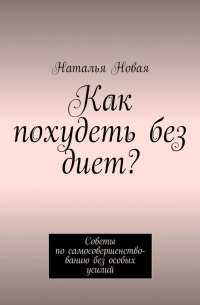 Наталья Новая

Как похудеть без диет?

Советы по самосовершенствованию без особых усилий